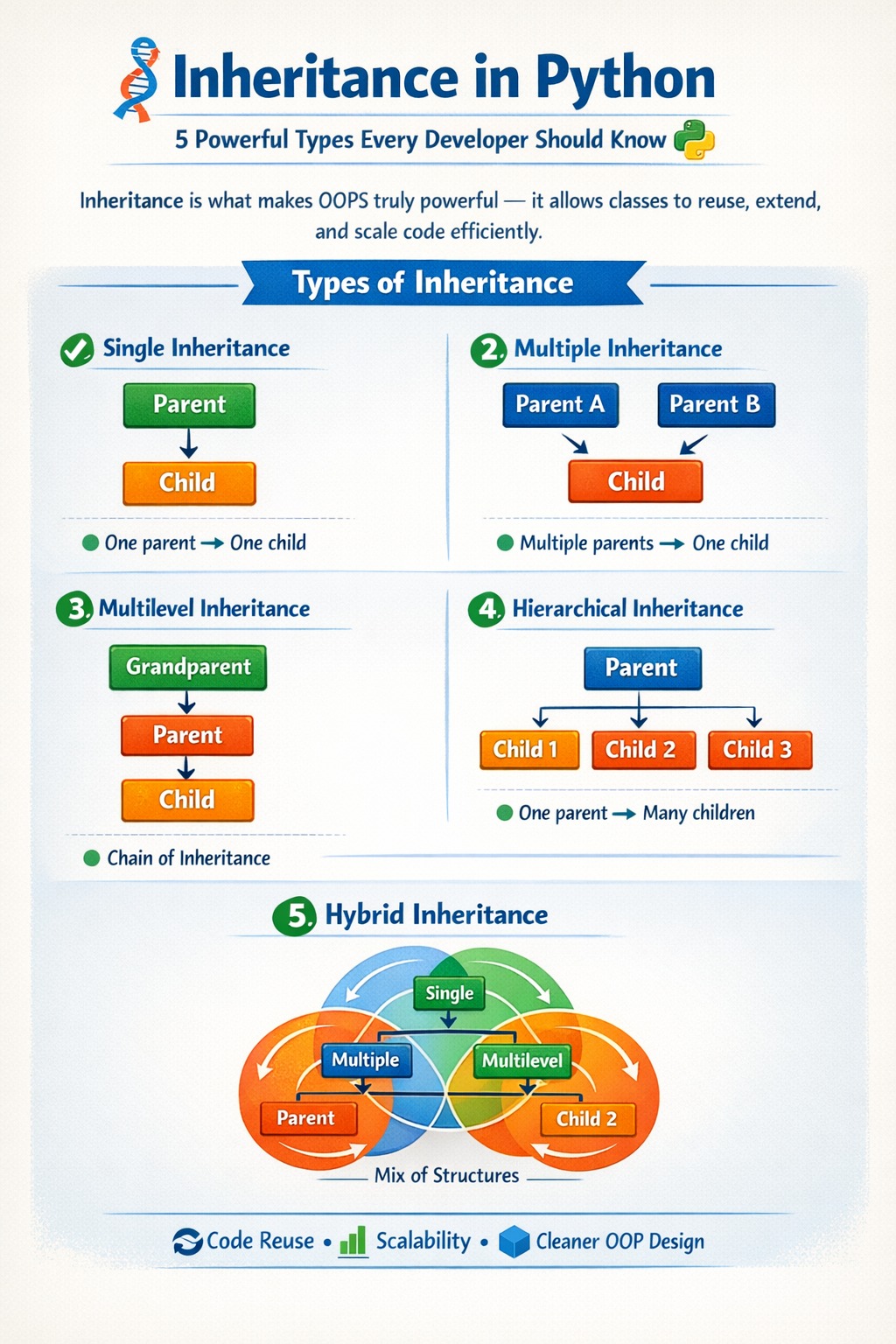 Inheritance in Python

5 Powerful Types Every Developer Should Know

Inheritance is what makes OOPS truly powerful — it allows classes to reuse, extend, and scale code efficiently.

Types of Inheritance

Single Inheritance

Parent

Child

One parent → One child

2. Multiple Inheritance

Parent A

Parent B

Child

Multiple parents → One child

3. Multilevel Inheritance

Grandparent

Parent

Child

Chain of Inheritance

4. Hierarchical Inheritance

Parent

Child 1

Child 2

Child 3

One parent → Many children

5. Hybrid Inheritance

Single

Multiple

Multilevel

Parent

Child 2

Mix of Structures

Code Reuse • Scalability • Cleaner OOP Design